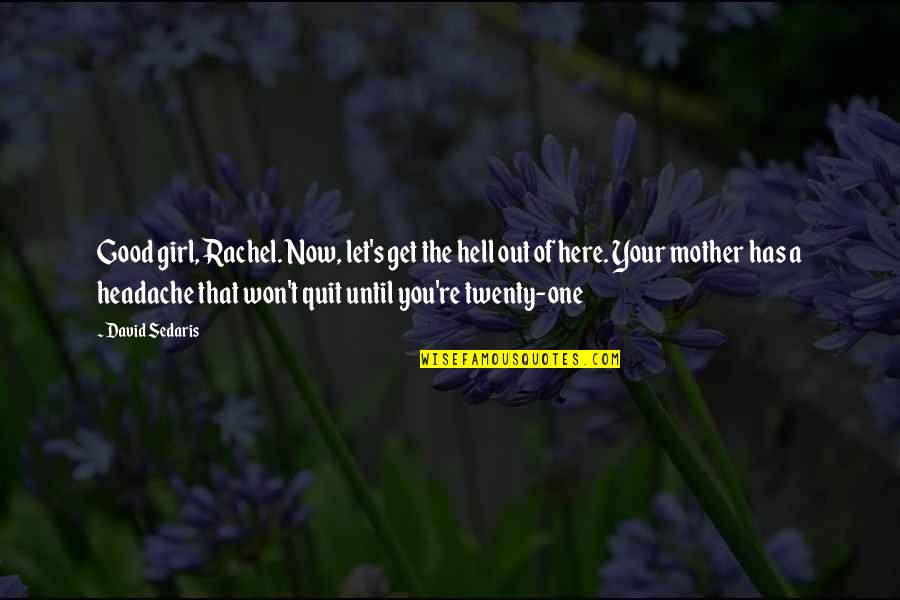 Good girl, Rachel. Now, let's get the hell out of here. Your mother has a headache that won't quit until you're twenty-one

~ David Sedaris

WISEFAMOUSQUOTES.COM